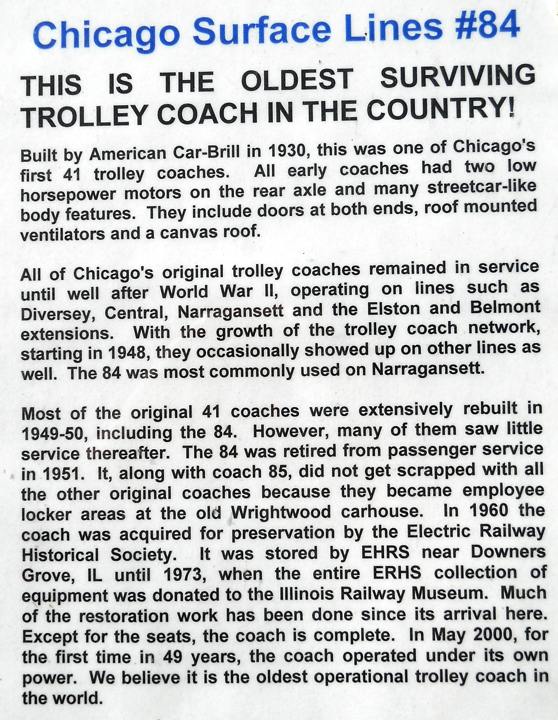 Chicago Surface Lines #84

THIS IS THE OLDEST SURVIVING TROLLEY COACH IN THE COUNTRY!

Built by American Car-Brill in 1930, this was one of Chicago's first 41 trolley coaches. All early coaches had two low horsepower motors on the rear axle and many streetcar-like body features. They include doors at both ends, roof mounted ventilators and a canvas roof.

All of Chicago's original trolley coaches remained in service until well after World War II, operating on lines such as Diversey, Central, Narragansett and the Elston and Belmont extensions. With the growth of the trolley coach network, starting in 1948, they occasionally showed up on other lines as well. The 84 was most commonly used on Narragansett.

Most of the original 41 coaches were extensively rebuilt in 1949-50, including the 84. However, many of them saw little service thereafter. The 84 was retired from passenger service in 1951. It, along with coach 85, did not get scrapped with all the other original coaches because they became employee locker areas at the old Wrightwood carhouse. In 1960 the coach was acquired for preservation by the Electric Railway Historical Society. It was stored by EHRS near Downers Grove, IL until 1973, when the entire ERHS collection of equipment was donated to the Illinois Railway Museum. Much of the restoration work has been done since its arrival here. Except for the seats, the coach is complete. In May 2000, for the first time in 49 years, the coach operated under its own power. We believe it is the oldest operational trolley coach in the world.